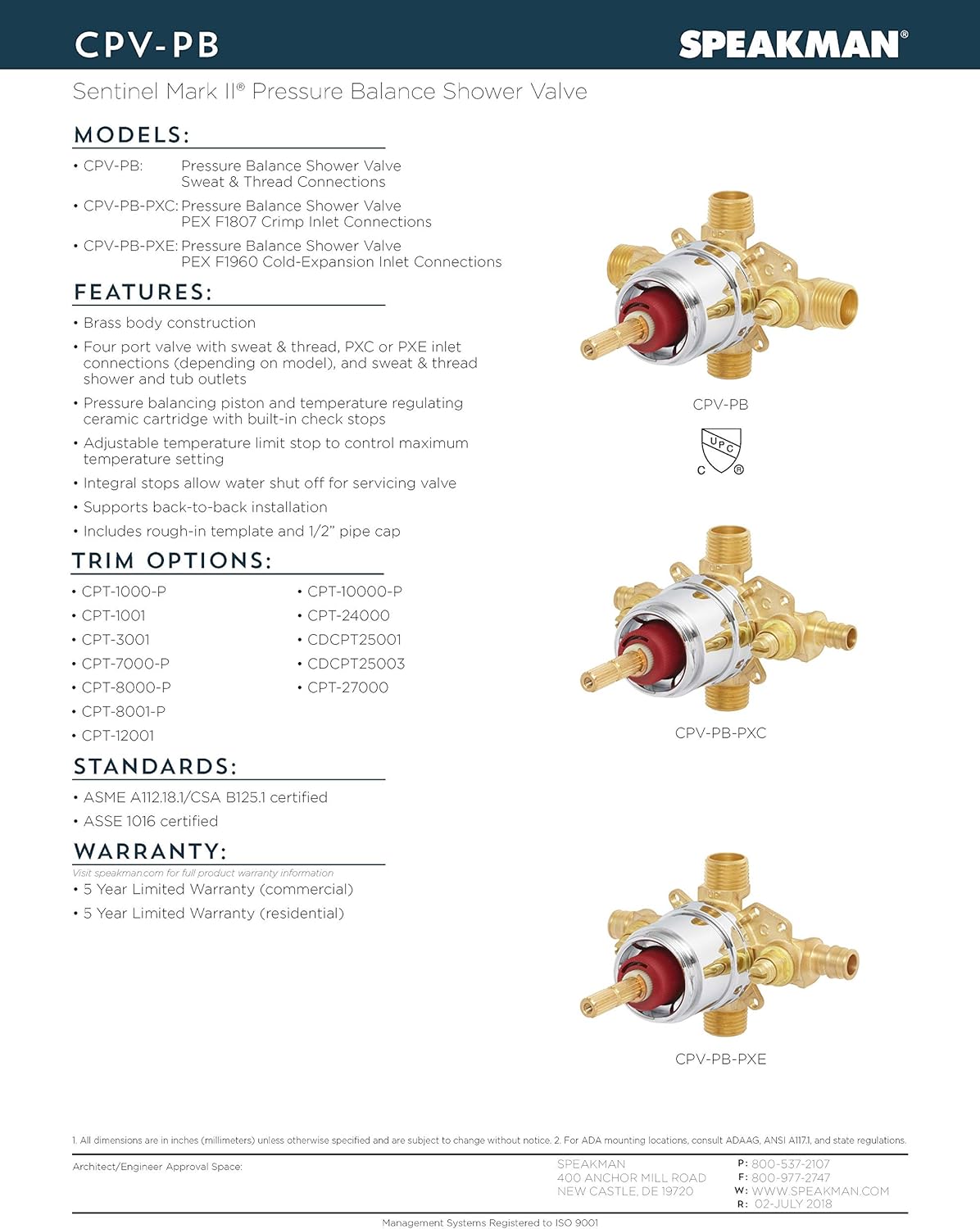 CPV-PB

SPEAKMAN®

Sentinel Mark II® Pressure Balance Shower Valve

MODELS:

• CPV-PB: Pressure Balance Shower Valve Sweat & Thread Connections

• CPV-PB-PXC: Pressure Balance Shower Valve PEX F1807 Crimp Inlet Connections

• CPV-PB-PXE: Pressure Balance Shower Valve PEX F1960 Cold-Expansion Inlet Connections

FEATURES:

• Brass body construction

• Four port valve with sweat & thread, PXC or PXE inlet connections (depending on model), and sweat & thread shower and tub outlets

• Pressure balancing piston and temperature regulating ceramic cartridge with built-in check stops

• Adjustable temperature limit stop to control maximum temperature setting

• Integral stops allow water shut off for servicing valve

• Supports back-to-back installation

• Includes rough-in template and 1/2" pipe cap

TRIM OPTIONS:

• CPT-1000-P
• CPT-1001
• CPT-3001
• CPT-7000-P
• CPT-8000-P
• CPT-8001-P
• CPT-12001

• CPT-10000-P
• CPT-24000
• CDCPT25001
• CDCPT25003
• CPT-27000

STANDARDS:

• ASME A112.18.1/CSA B125.1 certified

• ASSE 1016 certified

WARRANTY:

Visit speakman.com for full product warranty information

• 5 Year Limited Warranty (commercial)

• 5 Year Limited Warranty (residential)

CPV-PB

UPC
C ®

CPV-PB-PXC

CPV-PB-PXE

1. All dimensions are in inches (millimeters) unless otherwise specified and are subject to change without notice. 2. For ADA mounting locations, consult ADAAG, ANSI A117.1, and state regulations.

Architect/Engineer Approval Space:

SPEAKMAN
400 ANCHOR MILL ROAD
NEW CASTLE, DE 19720

P: 800-537-2107
F: 800-977-2747
W: WWW.SPEAKMAN.COM
R: 02-JULY 2018

Management Systems Registered to ISO 9001